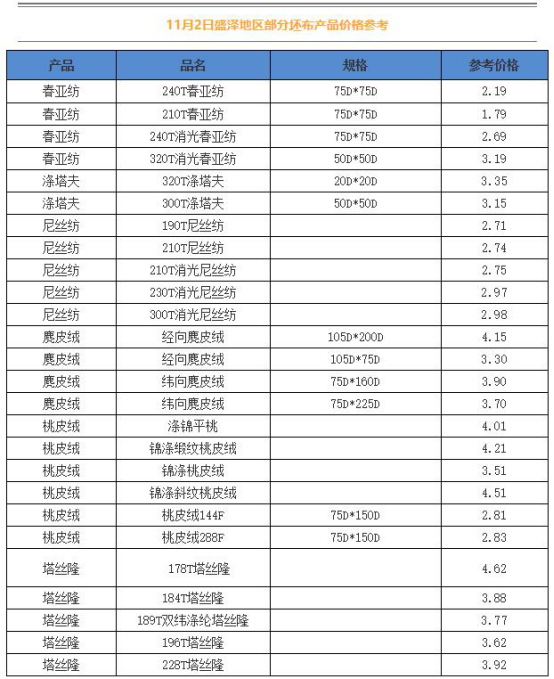 11月2日盛泽地区部分坯布产品价格参考

| 产品 | 品名 | 规格 | 参考价格 |
|---|---|---|---|
| 春亚纺 | 240T春亚纺 | 75D*75D | 2.19 |
| 春亚纺 | 210T春亚纺 | 75D*75D | 1.79 |
| 春亚纺 | 240T消光春亚纺 | 75D*75D | 2.69 |
| 春亚纺 | 320T消光春亚纺 | 50D*50D | 3.19 |
| 涤塔夫 | 320T涤塔夫 | 20D*20D | 3.35 |
| 涤塔夫 | 300T涤塔夫 | 50D*50D | 3.15 |
| 尼丝纺 | 190T尼丝纺 | | 2.71 |
| 尼丝纺 | 210T尼丝纺 | | 2.74 |
| 尼丝纺 | 210T消光尼丝纺 | | 2.75 |
| 尼丝纺 | 230T消光尼丝纺 | | 2.97 |
| 尼丝纺 | 300T消光尼丝纺 | | 2.98 |
| 麂皮绒 | 经向麂皮绒 | 105D*200D | 4.15 |
| 麂皮绒 | 经向麂皮绒 | 105D*75D | 3.30 |
| 麂皮绒 | 纬向麂皮绒 | 75D*160D | 3.90 |
| 麂皮绒 | 纬向麂皮绒 | 75D*225D | 3.70 |
| 桃皮绒 | 涤锦平桃 | | 4.01 |
| 桃皮绒 | 锦涤缎纹桃皮绒 | | 4.21 |
| 桃皮绒 | 锦涤桃皮绒 | | 3.51 |
| 桃皮绒 | 锦涤斜纹桃皮绒 | | 4.51 |
| 桃皮绒 | 桃皮绒144F | 75D*150D | 2.81 |
| 桃皮绒 | 桃皮绒288F | 75D*150D | 2.83 |
| 塔丝隆 | 178T塔丝隆 | | 4.62 |
| 塔丝隆 | 184T塔丝隆 | | 3.88 |
| 塔丝隆 | 189T双纬涤纶塔丝隆 | | 3.77 |
| 塔丝隆 | 196T塔丝隆 | | 3.62 |
| 塔丝隆 | 228T塔丝隆 | | 3.92 |